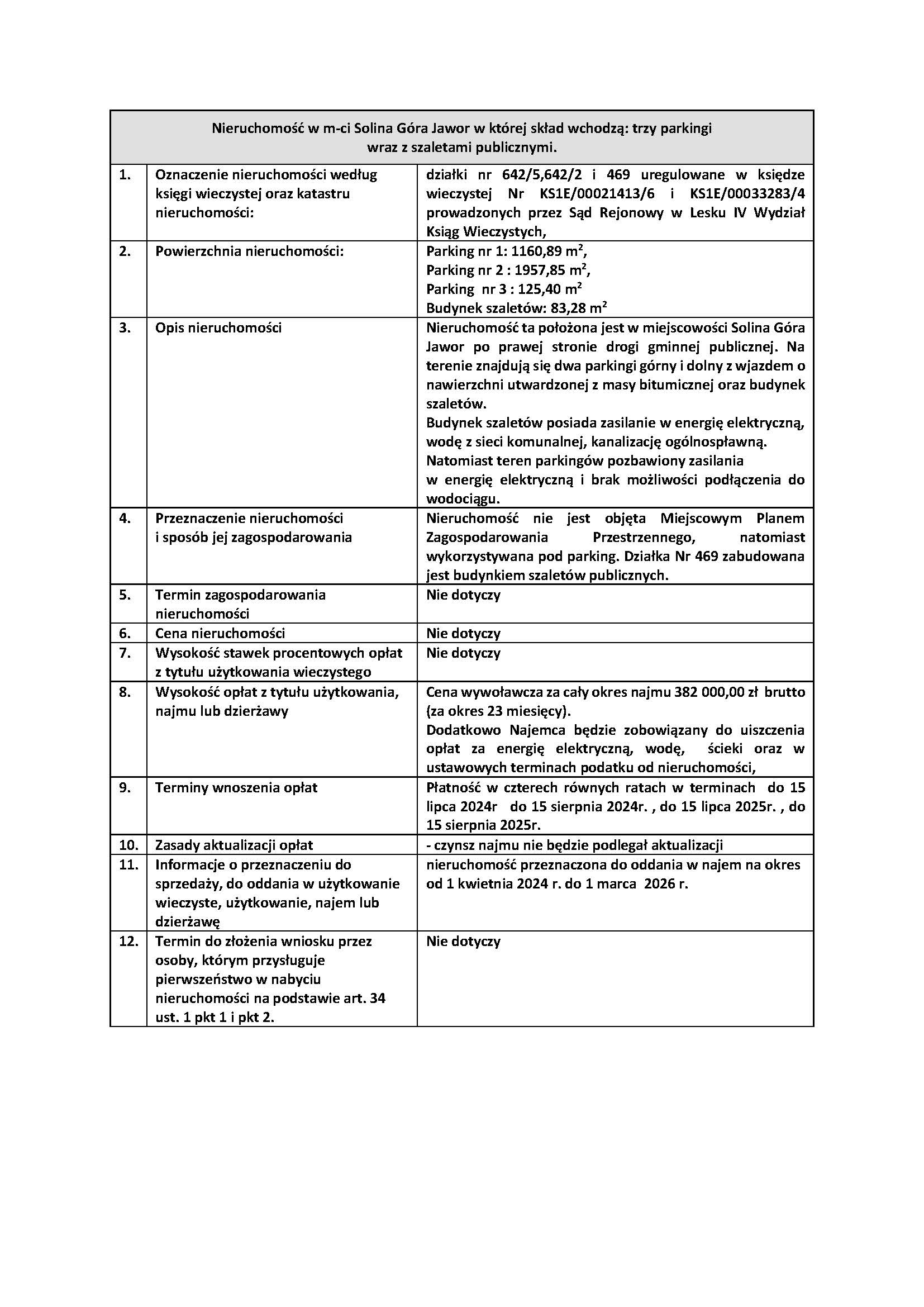 | Nieruchomość w m-ci Solina Góra Jawor w której skład wchodzą: trzy parkingi wraz z szaletami publicznymi. | | |
|---|---|---|
| 1. | Oznaczenie nieruchomości według księgi wieczystej oraz katastru nieruchomości: | działki nr 642/5,642/2 i 469 uregulowane w księdze wieczystej Nr KS1E/00021413/6 i KS1E/00033283/4 prowadzonych przez Sąd Rejonowy w Lesku IV Wydział Ksiąg Wieczystych, |
| 2. | Powierzchnia nieruchomości: | Parking nr 1: 1160,89 $m^2$, Parking nr 2 : 1957,85 $m^2$, Parking nr 3 : 125,40 $m^2$ Budynek szaletów: 83,28 $m^2$ |
| 3. | Opis nieruchomości | Nieruchomość ta położona jest w miejscowości Solina Góra Jawor po prawej stronie drogi gminnej publicznej. Na terenie znajdują się dwa parkingi górny i dolny z wjazdem o nawierzchni utwardzonej z masy bitumicznej oraz budynek szaletów. Budynek szaletów posiada zasilanie w energię elektryczną, wodę z sieci komunalnej, kanalizację ogólnospławną. Natomiast teren parkingów pozbawiony zasilania w energię elektryczną i brak możliwości podłączenia do wodociągu. |
| 4. | Przeznaczenie nieruchomości i sposób jej zagospodarowania | Nieruchomość nie jest objęta Miejscowym Planem Zagospodarowania Przestrzennego, natomiast wykorzystywana pod parking. Działka Nr 469 zabudowana jest budynkiem szaletów publicznych. |
| 5. | Termin zagospodarowania nieruchomości | Nie dotyczy |
| 6. | Cena nieruchomości | Nie dotyczy |
| 7. | Wysokość stawek procentowych opłat z tytułu użytkowania wieczystego | Nie dotyczy |
| 8. | Wysokość opłat z tytułu użytkowania, najmu lub dzierżawy | Cena wywoławcza za cały okres najmu 382 000,00 zł brutto (za okres 23 miesięcy). Dodatkowo Najemca będzie zobowiązany do uiszczenia opłat za energię elektryczną, wodę, ścieki oraz w ustawowych terminach podatku od nieruchomości, |
| 9. | Terminy wnoszenia opłat | Płatność w czterech równych ratach w terminach do 15 lipca 2024r do 15 sierpnia 2024r. , do 15 lipca 2025r. , do 15 sierpnia 2025r. |
| 10. | Zasady aktualizacji opłat | - czynsz najmu nie będzie podlegał aktualizacji |
| 11. | Informacje o przeznaczeniu do sprzedaży, do oddania w użytkowanie wieczyste, użytkowanie, najem lub dzierżawę | nieruchomość przeznaczona do oddania w najem na okres od 1 kwietnia 2024 r. do 1 marca 2026 r. |
| 12. | Termin do złożenia wniosku przez osoby, którym przysługuje pierwszeństwo w nabyciu nieruchomości na podstawie art. 34 ust. 1 pkt 1 i pkt 2. | Nie dotyczy |